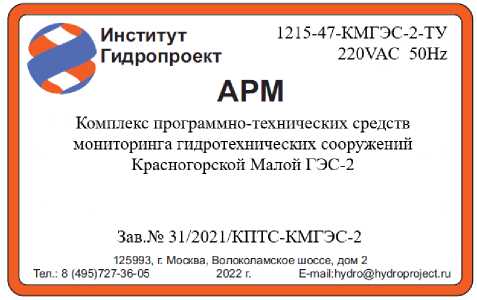 Институт
Гидропроект

1215-47-КМГЭС-2-ТУ
220VAC 50Hz

АРМ

Комплекс программно-технических средств мониторинга гидротехнических сооружений Красногорской Малой ГЭС-2

Зав.№ 31/2021/КПТС-КМГЭС-2

125993, г. Москва, Волоколамское шоссе, дом 2
Тел.: 8 (495)727-36-05 2022 г. E-mail:hydro@hydroproject.ru